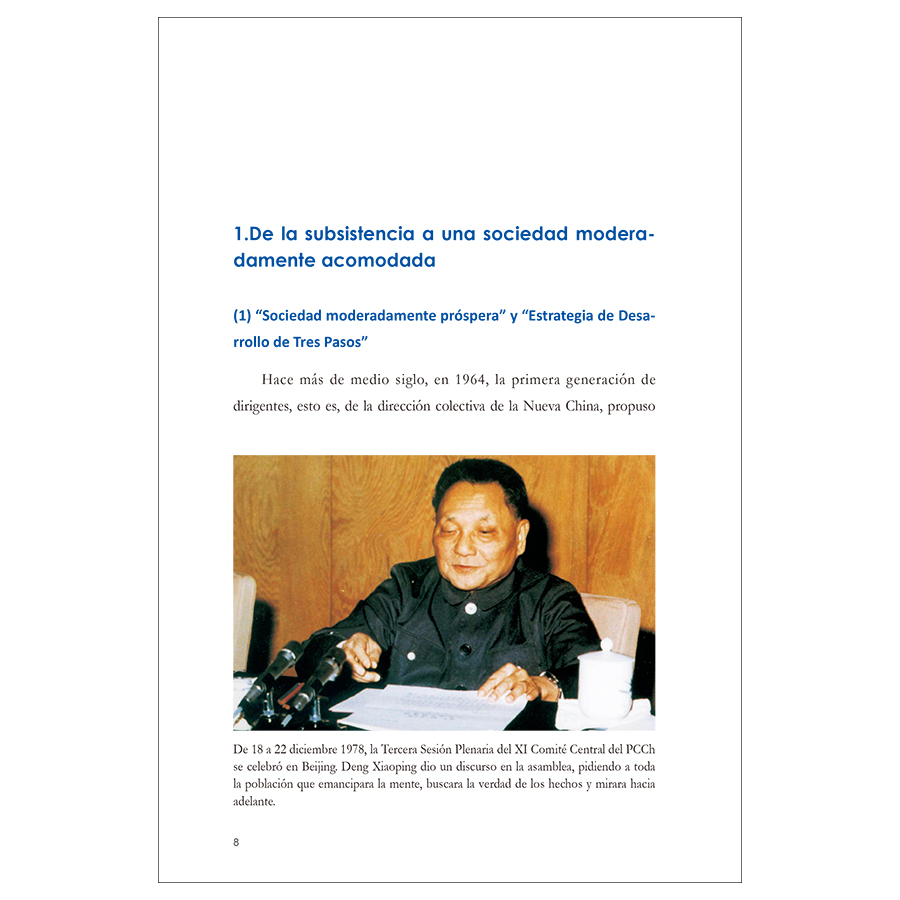 1.De la subsistencia a una sociedad moderadamente acomodada

(1) “Sociedad moderadamente próspera” y “Estrategia de Desarrollo de Tres Pasos”

Hace más de medio siglo, en 1964, la primera generación de dirigentes, esto es, de la dirección colectiva de la Nueva China, propuso

De 18 a 22 diciembre 1978, la Tercera Sesión Plenaria del XI Comité Central del PCCh se celebró en Beijing. Deng Xiaoping dio un discurso en la asamblea, pidiendo a toda la población que emancipara la mente, buscara la verdad de los hechos y mirara hacia adelante.

8